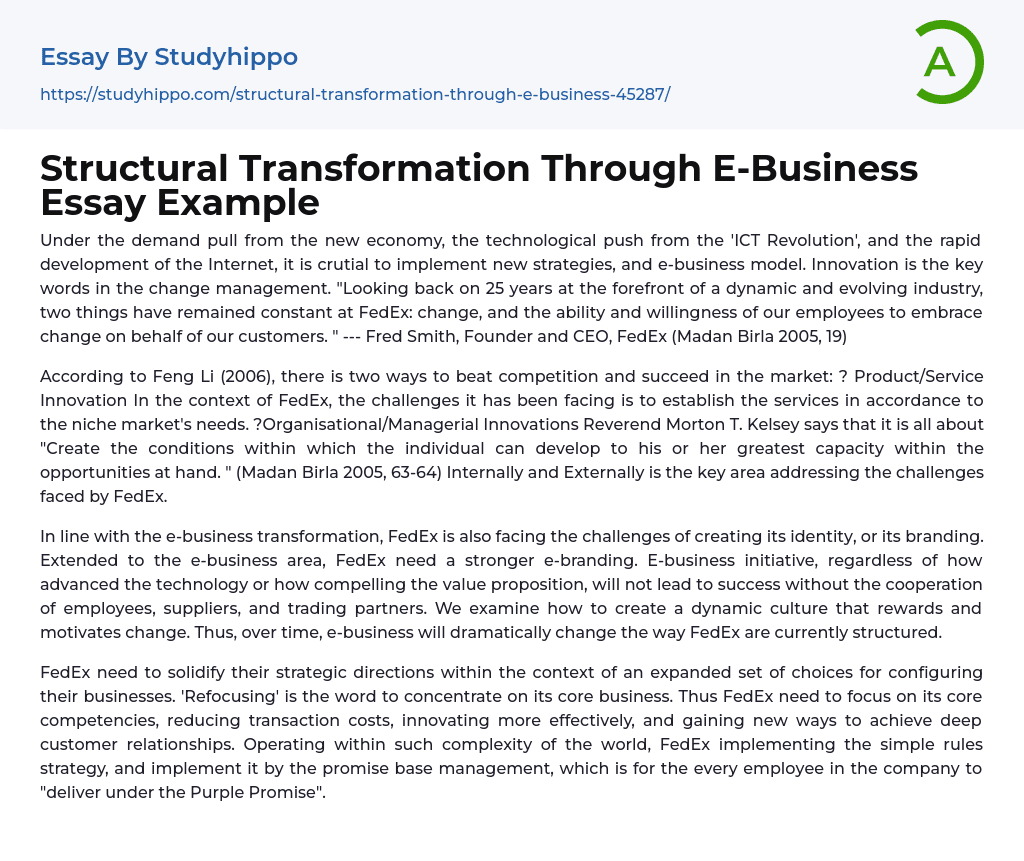 Essay By Studyhippo

https://studyhippo.com/structural-transformation-through-e-business-45287/

A

Structural Transformation Through E-Business Essay Example

Under the demand pull from the new economy, the technological push from the 'ICT Revolution', and the rapid development of the Internet, it is crutial to implement new strategies, and e-business model. Innovation is the key words in the change management. "Looking back on 25 years at the forefront of a dynamic and evolving industry, two things have remained constant at FedEx: change, and the ability and willingness of our employees to embrace change on behalf of our customers. " --- Fred Smith, Founder and CEO, FedEx (Madan Birla 2005, 19)

According to Feng Li (2006), there is two ways to beat competition and succeed in the market: ? Product/Service Innovation In the context of FedEx, the challenges it has been facing is to establish the services in accordance to the niche market's needs. ?Organisational/Managerial Innovations Reverend Morton T. Kelsey says that it is all about "Create the conditions within which the individual can develop to his or her greatest capacity within the opportunities at hand. " (Madan Birla 2005, 63-64) Internally and Externally is the key area addressing the challenges faced by FedEx.

In line with the e-business transformation, FedEx is also facing the challenges of creating its identity, or its branding. Extended to the e-business area, FedEx need a stronger e-branding. E-business initiative, regardless of how advanced the technology or how compelling the value proposition, will not lead to success without the cooperation of employees, suppliers, and trading partners. We examine how to create a dynamic culture that rewards and motivates change. Thus, over time, e-business will dramatically change the way FedEx are currently structured.

FedEx need to solidify their strategic directions within the context of an expanded set of choices for configuring their businesses. 'Refocusing' is the word to concentrate on its core business. Thus FedEx need to focus on its core competencies, reducing transaction costs, innovating more effectively, and gaining new ways to achieve deep customer relationships. Operating within such complexity of the world, FedEx implementing the simple rules strategy, and implement it by the promise base management, which is for the every employee in the company to "deliver under the Purple Promise".